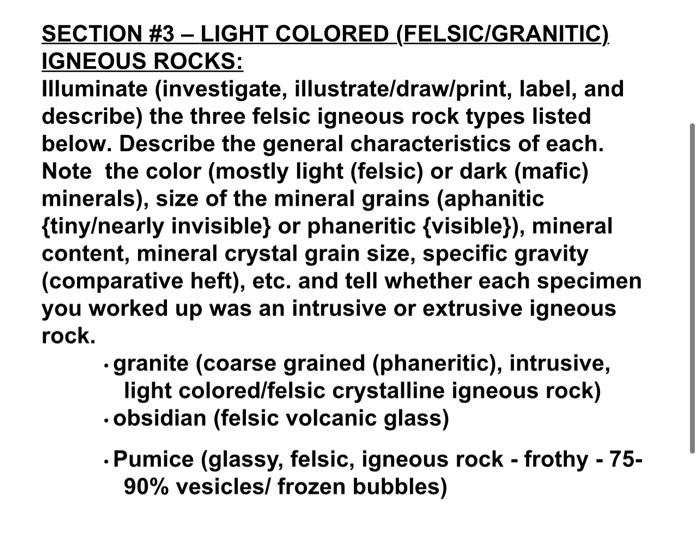 SECTION #3 – LIGHT COLORED (FELSIC/GRANITIC) IGNEOUS ROCKS:
Illuminate (investigate, illustrate/draw/print, label, and describe) the three felsic igneous rock types listed below. Describe the general characteristics of each. Note the color (mostly light (felsic) or dark (mafic) minerals), size of the mineral grains (aphanitic {tiny/nearly invisible} or phaneritic {visible}), mineral content, mineral crystal grain size, specific gravity (comparative heft), etc. and tell whether each specimen you worked up was an intrusive or extrusive igneous rock.

• granite (coarse grained (phaneritic), intrusive, light colored/felsic crystalline igneous rock)
• obsidian (felsic volcanic glass)
• Pumice (glassy, felsic, igneous rock - frothy - 75-90% vesicles/ frozen bubbles)